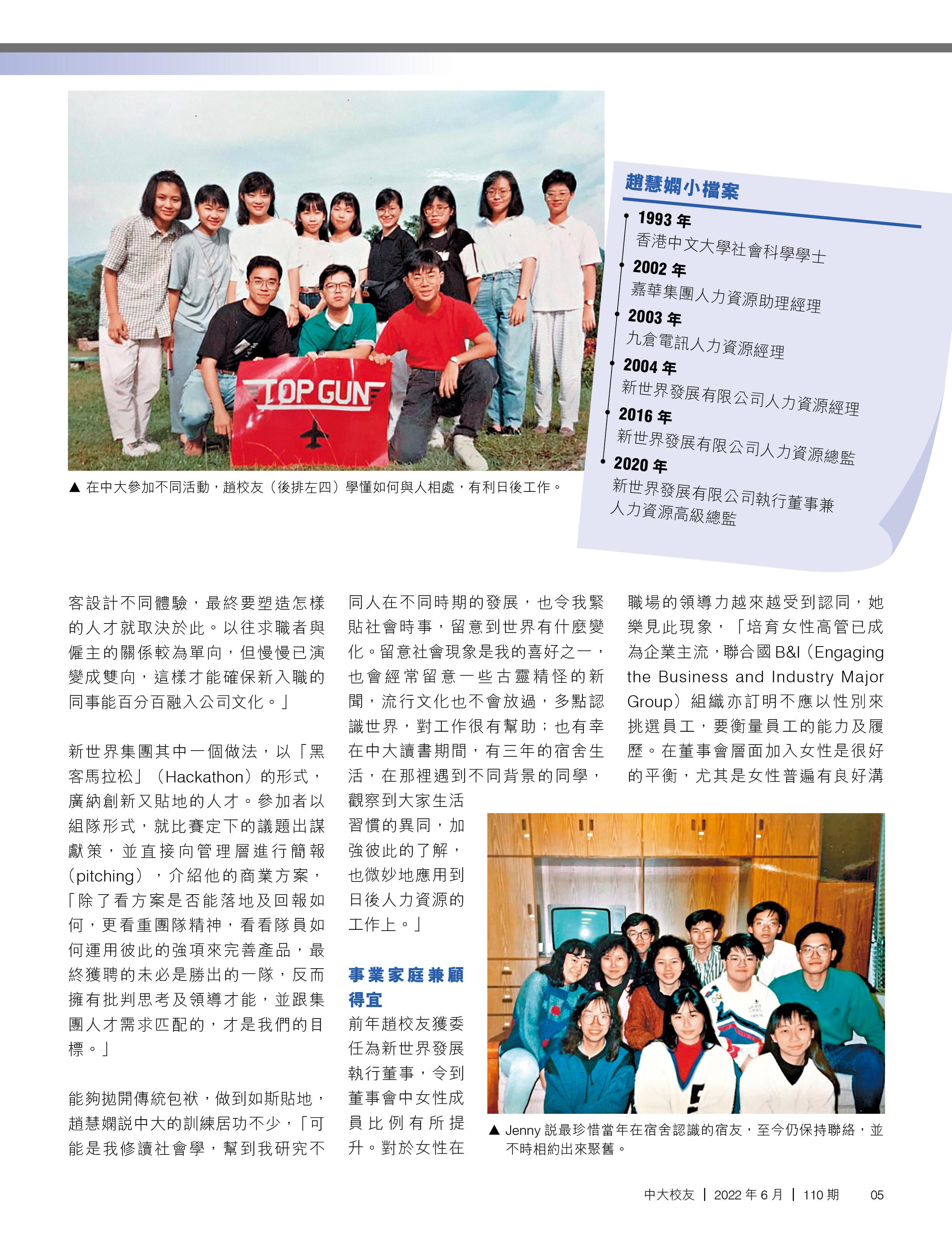 TOP GUN

▲ 在中大參加不同活動，趙校友（後排左四）學懂如何與人相處，有利日後工作。

趙慧嫻小檔案

1993 年
香港中文大學社會科學學士

2002 年
嘉華集團人力資源助理經理

2003 年
九倉電訊人力資源經理

2004 年
新世界發展有限公司人力資源經理

2016 年
新世界發展有限公司人力資源總監

2020 年
新世界發展有限公司執行董事兼人力資源高級總監

客設計不同體驗，最終要塑造怎樣的人才就取決於此。以往求職者與僱主的關係較為單向，但慢慢已演變成雙向，這樣才能確保新入職的同事能百分百融入公司文化。」

新世界集團其中一個做法，以「黑客馬拉松」（Hackathon）的形式，廣納創新又貼地的人才。參加者以組隊形式，就比賽定下的議題出謀獻策，並直接向管理層進行簡報（pitching），介紹他的商業方案，「除了看方案是否能落地及回報如何，更看重團隊精神，看看隊員如何運用彼此的強項來完善產品，最終獲聘的未必是勝出的一隊，反而擁有批判思考及領導才能，並跟集團人才需求匹配的，才是我們的目標。」

能夠拋開傳統包袱，做到如斯貼地，趙慧嫻說中大的訓練居功不少，「可能是我修讀社會學，幫到我研究不同人在不同時期的發展，也令我緊貼社會時事，留意到世界有什麼變化。留意社會現象是我的喜好之一，也會經常留意一些古靈精怪的新聞，流行文化也不會放過，多點認識世界，對工作很有幫助；也有幸在中大讀書期間，有三年的宿舍生活，在那裡遇到不同背景的同學，觀察到大家生活習慣的異同，加強彼此的了解，也微妙地應用到日後人力資源的工作上。」

事業家庭兼顧得宜

前年趙校友獲委任為新世界發展執行董事，令到董事會中女性成員比例有所提升。對於女性在職場的領導力越來越受到認同，她樂見此現象，「培育女性高管已成為企業主流，聯合國 B&I（Engaging the Business and Industry Major Group）組織亦訂明不應以性別來挑選員工，要衡量員工的能力及履歷。在董事會層面加入女性是很好的平衡，尤其是女性普遍有良好溝

▲ Jenny 說最珍惜當年在宿舍認識的宿友，至今仍保持聯絡，並不時相約出來聚舊。

中大校友 | 2022 年 6 月 | 110 期 05